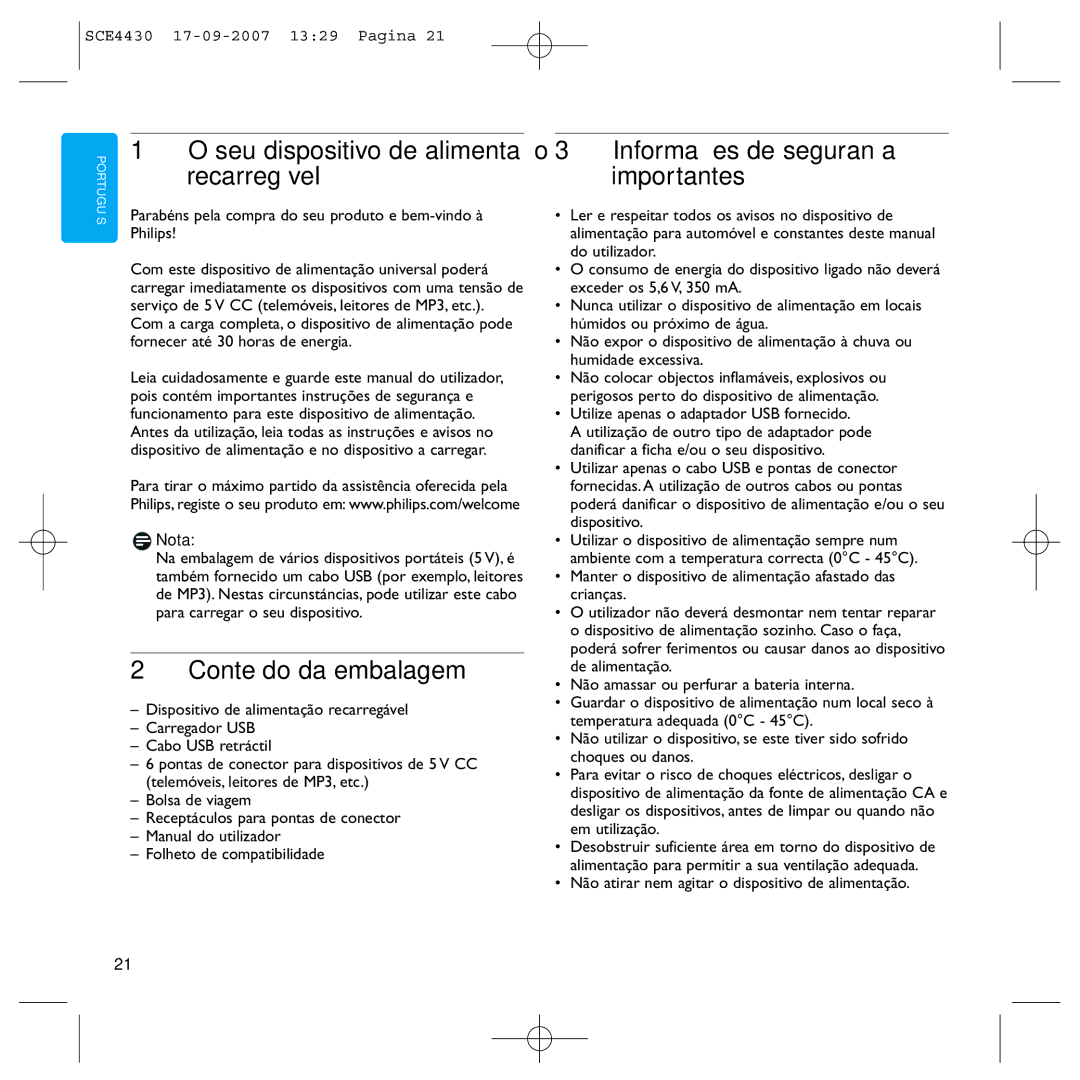 SCE4430 17-09-2007 13:29 Pagina 21

PORTUGU S

1 O seu dispositivo de alimenta o recarreg vel

Parabéns pela compra do seu produto e bem-vindo à Philips!

Com este dispositivo de alimentação universal poderá carregar imediatamente os dispositivos com uma tensão de serviço de 5 V CC (telemóveis, leitores de MP3, etc.). Com a carga completa, o dispositivo de alimentação pode fornecer até 30 horas de energia.

Leia cuidadosamente e guarde este manual do utilizador, pois contém importantes instruções de segurança e funcionamento para este dispositivo de alimentação. Antes da utilização, leia todas as instruções e avisos no dispositivo de alimentação e no dispositivo a carregar.

Para tirar o máximo partido da assistência oferecida pela Philips, registe o seu produto em: www.philips.com/welcome

Nota:
Na embalagem de vários dispositivos portáteis (5 V), é também fornecido um cabo USB (por exemplo, leitores de MP3). Nestas circunstâncias, pode utilizar este cabo para carregar o seu dispositivo.

2 Conte do da embalagem

– Dispositivo de alimentação recarregável
– Carregador USB
– Cabo USB retráctil
– 6 pontas de conector para dispositivos de 5 V CC (telemóveis, leitores de MP3, etc.)
– Bolsa de viagem
– Receptáculos para pontas de conector
– Manual do utilizador
– Folheto de compatibilidade

3 Informa es de seguran a importantes

• Ler e respeitar todos os avisos no dispositivo de alimentação para automóvel e constantes deste manual do utilizador.
• O consumo de energia do dispositivo ligado não deverá exceder os 5,6 V, 350 mA.
• Nunca utilizar o dispositivo de alimentação em locais húmidos ou próximo de água.
• Não expor o dispositivo de alimentação à chuva ou humidade excessiva.
• Não colocar objectos inflamáveis, explosivos ou perigosos perto do dispositivo de alimentação.
• Utilize apenas o adaptador USB fornecido. A utilização de outro tipo de adaptador pode danificar a ficha e/ou o seu dispositivo.
• Utilizar apenas o cabo USB e pontas de conector fornecidas. A utilização de outros cabos ou pontas poderá danificar o dispositivo de alimentação e/ou o seu dispositivo.
• Utilizar o dispositivo de alimentação sempre num ambiente com a temperatura correcta (0°C - 45°C).
• Manter o dispositivo de alimentação afastado das crianças.
• O utilizador não deverá desmontar nem tentar reparar o dispositivo de alimentação sozinho. Caso o faça, poderá sofrer ferimentos ou causar danos ao dispositivo de alimentação.
• Não amassar ou perfurar a bateria interna.
• Guardar o dispositivo de alimentação num local seco à temperatura adequada (0°C - 45°C).
• Não utilizar o dispositivo, se este tiver sido sofrido choques ou danos.
• Para evitar o risco de choques eléctricos, desligar o dispositivo de alimentação da fonte de alimentação CA e desligar os dispositivos, antes de limpar ou quando não em utilização.
• Desobstruir suficiente área em torno do dispositivo de alimentação para permitir a sua ventilação adequada.
• Não atirar nem agitar o dispositivo de alimentação.

21